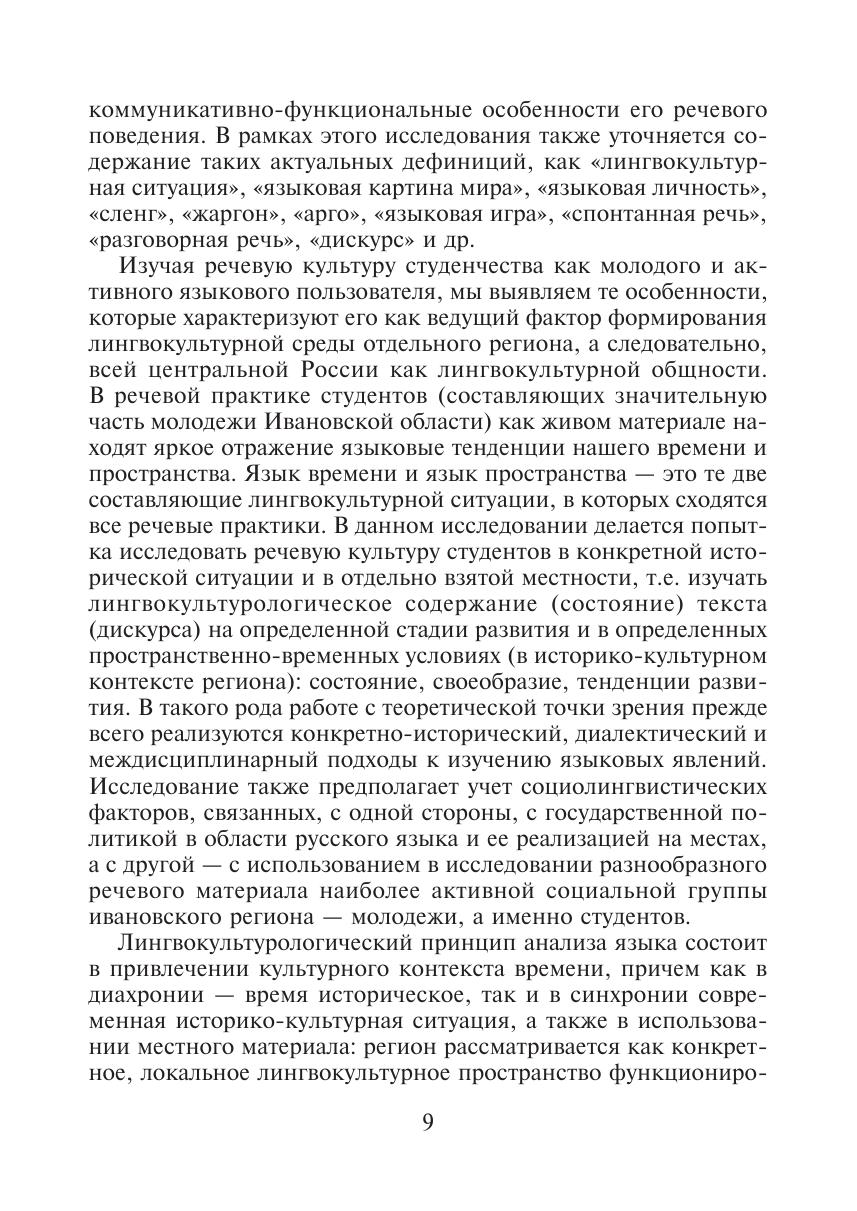 коммуникативно-функциональные особенности его речевого поведения. В рамках этого исследования также уточняется содержание таких актуальных дефиниций, как «лингвокультурная ситуация», «языковая картина мира», «языковая личность», «сленг», «жаргон», «арго», «языковая игра», «спонтанная речь», «разговорная речь», «дискурс» и др.

Изучая речевую культуру студенчества как молодого и активного языкового пользователя, мы выявляем те особенности, которые характеризуют его как ведущий фактор формирования лингвокультурной среды отдельного региона, а следовательно, всей центральной России как лингвокультурной общности. В речевой практике студентов (составляющих значительную часть молодежи Ивановской области) как живом материале находят яркое отражение языковые тенденции нашего времени и пространства. Язык времени и язык пространства — это те две составляющие лингвокультурной ситуации, в которых сходятся все речевые практики. В данном исследовании делается попытка исследовать речевую культуру студентов в конкретной исторической ситуации и в отдельно взятой местности, т.е. изучать лингвокультурологическое содержание (состояние) текста (дискурса) на определенной стадии развития и в определенных пространственно-временных условиях (в историко-культурном контексте региона): состояние, своеобразие, тенденции развития. В такого рода работе с теоретической точки зрения прежде всего реализуются конкретно-исторический, диалектический и междисциплинарный подходы к изучению языковых явлений. Исследование также предполагает учет социолингвистических факторов, связанных, с одной стороны, с государственной политикой в области русского языка и ее реализацией на местах, а с другой — с использованием в исследовании разнообразного речевого материала наиболее активной социальной группы ивановского региона — молодежи, а именно студентов.

Лингвокультурологический принцип анализа языка состоит в привлечении культурного контекста времени, причем как в диахронии — время историческое, так и в синхронии современная историко-культурная ситуация, а также в использовании местного материала: регион рассматривается как конкретное, локальное лингвокультурное пространство функциониро-

9